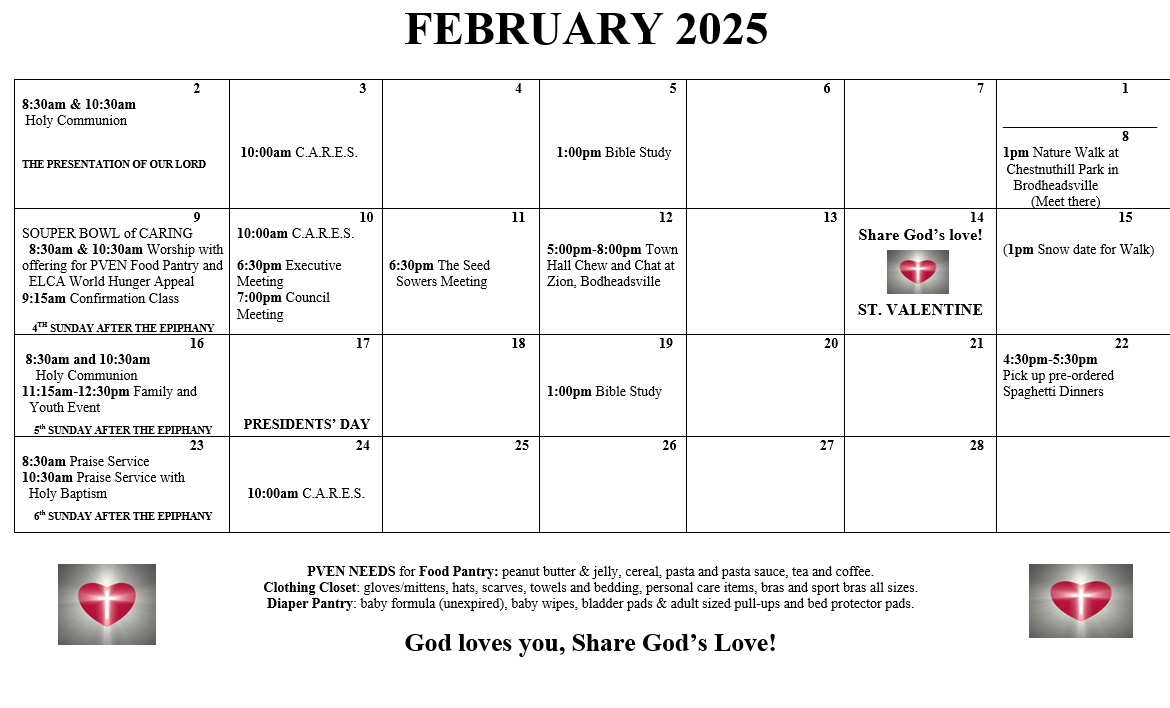 FEBRUARY 2025

| 2 8:30am & 10:30am Holy Communion THE PRESENTATION OF OUR LORD | 3 10:00am C.A.R.E.S. | 4 | 5 1:00pm Bible Study | 6 | 7 | 1 ____ 8 1pm Nature Walk at Chestnuthill Park in Brodheadsville (Meet there) |
|---|---|---|---|---|---|---|
| 9 SOUPER BOWL of CARING 8:30am & 10:30am Worship with offering for PVEN Food Pantry and ELCA World Hunger Appeal 9:15am Confirmation Class 4TH SUNDAY AFTER THE EPIPHANY | 10 10:00am C.A.R.E.S. 6:30pm Executive Meeting 7:00pm Council Meeting | 11 6:30pm The Seed Sowers Meeting | 12 5:00pm-8:00pm Town Hall Chew and Chat at Zion, Bodheadsville | 13 | 14 Share God's love! ST. VALENTINE | 15 (1pm Snow date for Walk) |
| 16 8:30am and 10:30am Holy Communion 11:15am-12:30pm Family and Youth Event 5th SUNDAY AFTER THE EPIPHANY | 17 PRESIDENTS' DAY | 18 | 19 1:00pm Bible Study | 20 | 21 | 22 4:30pm-5:30pm Pick up pre-ordered Spaghetti Dinners |
| 23 8:30am Praise Service 10:30am Praise Service with Holy Baptism 6th SUNDAY AFTER THE EPIPHANY | 24 10:00am C.A.R.E.S. | 25 | 26 | 27 | 28 | |

PVEN NEEDS for Food Pantry: peanut butter & jelly, cereal, pasta and pasta sauce, tea and coffee.
Clothing Closet: gloves/mittens, hats, scarves, towels and bedding, personal care items, bras and sport bras all sizes.
Diaper Pantry: baby formula (unexpired), baby wipes, bladder pads & adult sized pull-ups and bed protector pads.

God loves you, Share God's Love!